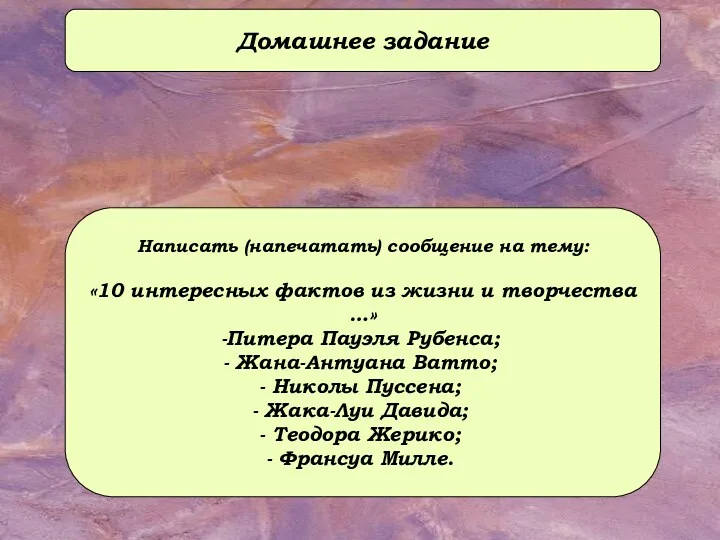 Домашнее задание

Написать (напечатать) сообщение на тему:

«10 интересных фактов из жизни и творчества …»
-Питера Пауэля Рубенса;
- Жана-Антуана Ватто;
- Николы Пуссена;
- Жака-Луи Давида;
- Теодора Жерико;
- Франсуа Милле.